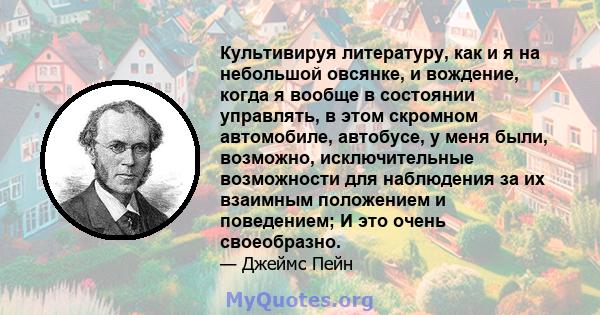 Культивируя литературу, как и я на небольшой овсянке, и вождение, когда я вообще в состоянии управлять, в этом скромном автомобиле, автобусе, у меня были, возможно, исключительные возможности для наблюдения за их взаимным положением и поведением; И это очень своеобразно.
— Джеймс Пейн

MyQuotes.org